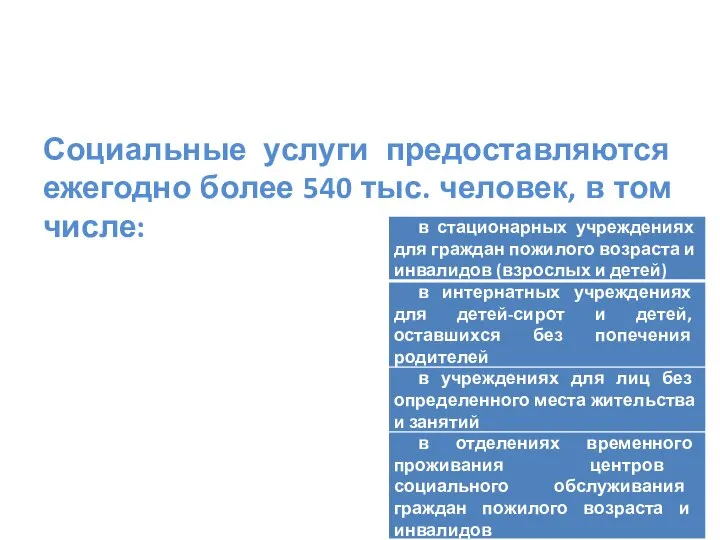 Социальные услуги предоставляются ежегодно более 540 тыс. человек, в том числе:

в стационарных учреждениях для граждан пожилого возраста и инвалидов (взрослых и детей)

в интернатных учреждениях для детей-сирот и детей, оставшихся без попечения родителей

в учреждениях для лиц без определенного места жительства и занятий

в отделениях временного проживания центров социального обслуживания граждан пожилого возраста и инвалидов